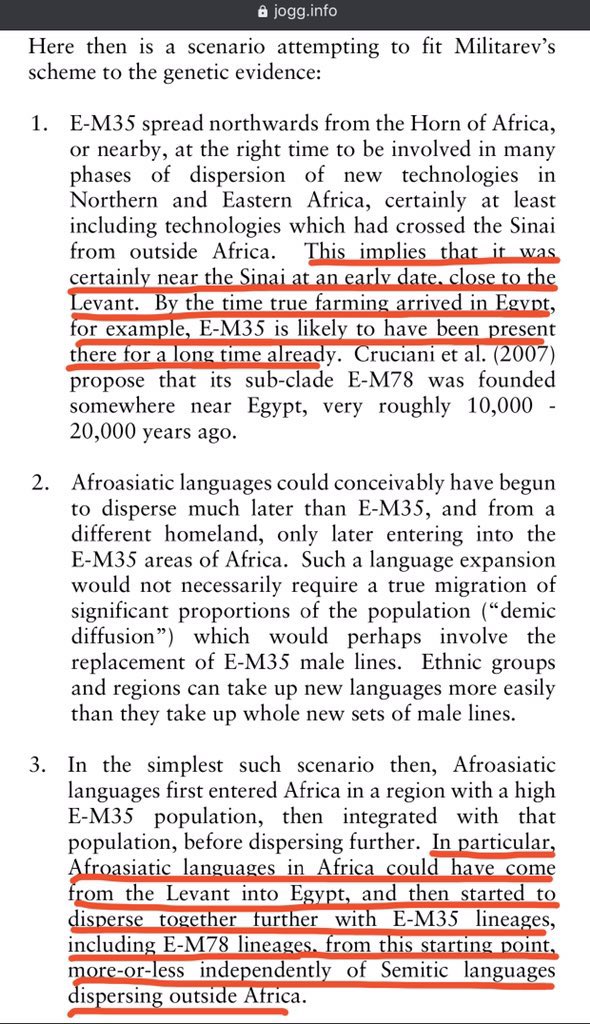 jogg.info

Here then is a scenario attempting to fit Militarev's scheme to the genetic evidence:

1. E-M35 spread northwards from the Horn of Africa, or nearby, at the right time to be involved in many phases of dispersion of new technologies in Northern and Eastern Africa, certainly at least including technologies which had crossed the Sinai from outside Africa. This implies that it was certainly near the Sinai at an early date, close to the Levant. By the time true farming arrived in Egypt, for example, E-M35 is likely to have been present there for a long time already. Cruciani et al. (2007) propose that its sub-clade E-M78 was founded somewhere near Egypt, very roughly 10,000 - 20,000 years ago.

2. Afroasiatic languages could conceivably have begun to disperse much later than E-M35, and from a different homeland, only later entering into the E-M35 areas of Africa. Such a language expansion would not necessarily require a true migration of significant proportions of the population ("demic diffusion") which would perhaps involve the replacement of E-M35 male lines. Ethnic groups and regions can take up new languages more easily than they take up whole new sets of male lines.

3. In the simplest such scenario then, Afroasiatic languages first entered Africa in a region with a high E-M35 population, then integrated with that population, before dispersing further. In particular, Afroasiatic languages in Africa could have come from the Levant into Egypt, and then started to disperse together further with E-M35 lineages, including E-M78 lineages, from this starting point, more-or-less independently of Semitic languages dispersing outside Africa.